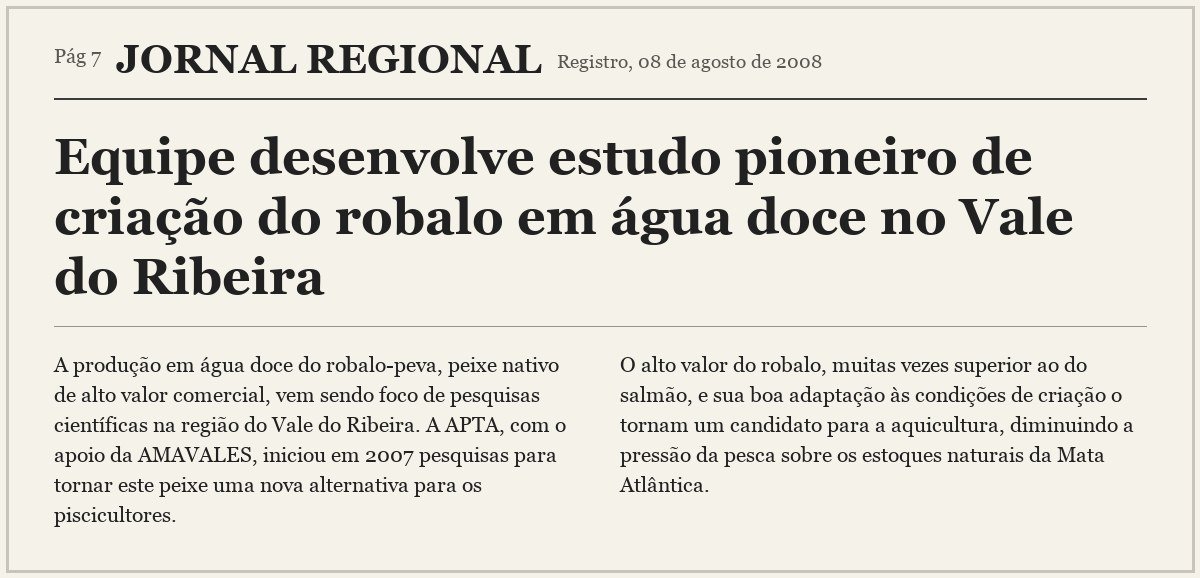 Pág 7 JORNAL REGIONAL Registro, 08 de agosto de 2008

Equipe desenvolve estudo pioneiro de criação do robalo em água doce no Vale do Ribeira

A produção em água doce do robalo-peva, peixe nativo de alto valor comercial, vem sendo foco de pesquisas científicas na região do Vale do Ribeira. A APTA, com o apoio da AMAVALES, iniciou em 2007 pesquisas para tornar este peixe uma nova alternativa para os piscicultores.

O alto valor do robalo, muitas vezes superior ao do salmão, e sua boa adaptação às condições de criação o tornam um candidato para a aquicultura, diminuindo a pressão da pesca sobre os estoques naturais da Mata Atlântica.